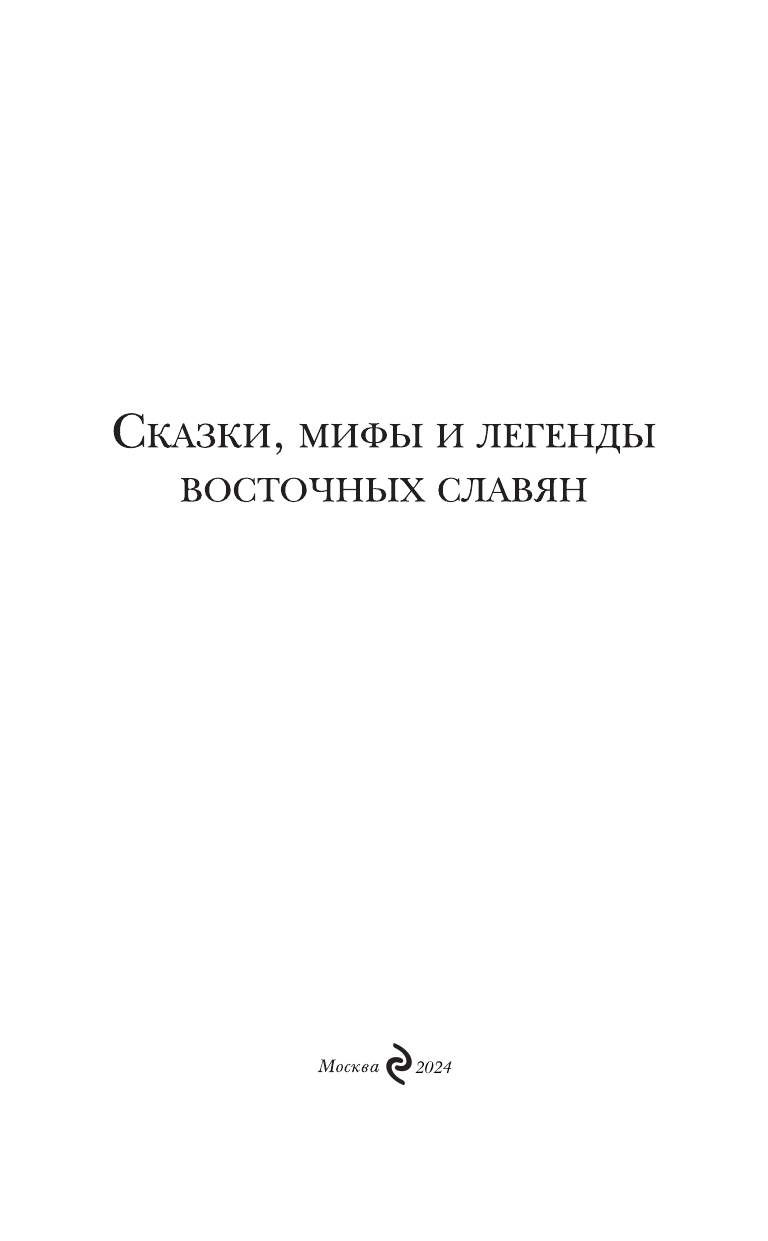 Сказки, мифы и легенды восточных славян

Москва 2024